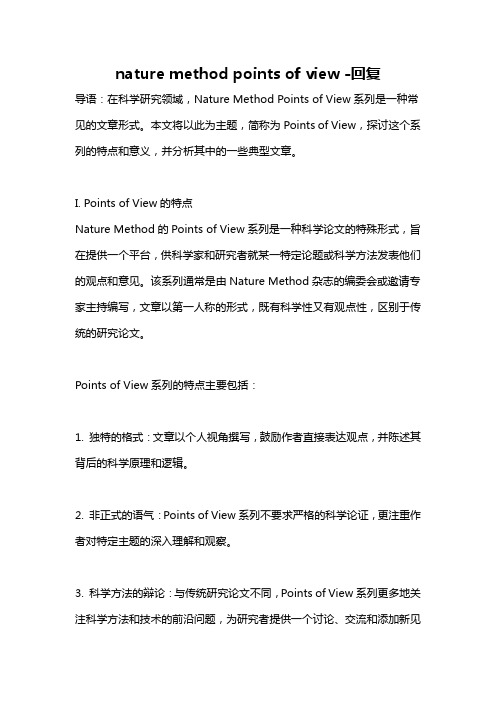 nature method points of view -回复

导语：在科学研究领域，Nature Method Points of View 系列是一种常见的文章形式。本文将以此为主题，简称为 Points of View，探讨这个系列的特点和意义，并分析其中的一些典型文章。

I. Points of View 的特点

Nature Method 的 Points of View 系列是一种科学论文的特殊形式，旨在提供一个平台，供科学家和研究者就某一特定论题或科学方法发表他们的观点和意见。该系列通常是由 Nature Method 杂志的编委会或邀请专家主持编写，文章以第一人称的形式，既有科学性又有观点性，区别于传统的研究论文。

Points of View 系列的特点主要包括：

1. 独特的格式：文章以个人视角撰写，鼓励作者直接表达观点，并陈述其背后的科学原理和逻辑。

2. 非正式的语气：Points of View 系列不要求严格的科学论证，更注重作者对特定主题的深入理解和观察。

3. 科学方法的辩论：与传统研究论文不同，Points of View 系列更多地关注科学方法和技术的前沿问题，为研究者提供一个讨论、交流和添加新见